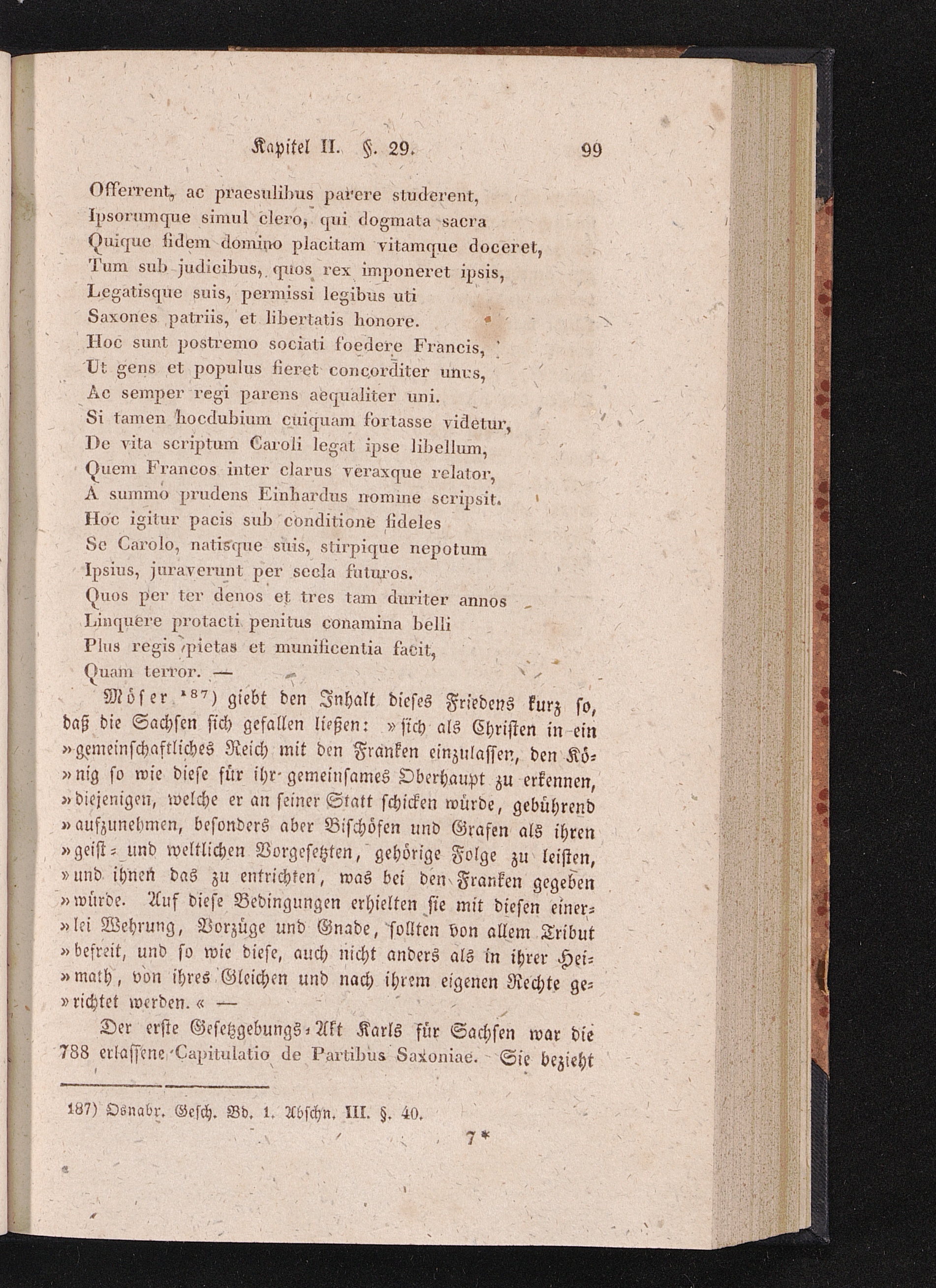 Kapitel II. §. 29. 99

Offerrent, ac praesulibus parere studerent,
Ipsorumque simul clero, qui dogmata sacra
Quique fidem domino placitam vitamque doceret,
Tum sub judicibus, quos rex imponeret ipsis,
Legatisque suis, permissi legibus uti
Saxones patriis, et libertatis honore.
Hoc sunt postremo sociati foedere Francis,
Ut gens et populus fieret concorditer unus,
Ac semper regi parens aequaliter uni.
Si tamen hocdubium cuiquam fortasse videtur,
De vita scriptum Caroli legat ipse libellum,
Quem Francos inter clarus veraxque relator,
A summo prudens Einhardus nomine scripsit.
Hoc igitur pacis sub conditione fideles
Se Carolo, natisque suis, stirpique nepotum
Ipsius, juraverunt per secla futuros.
Quos per ter denos et tres tam duriter annos
Linquere protacti penitus conamina belli
Plus regis pietas et munificentia facit,
Quam terror. —

Möser $^{187}$) giebt den Inhalt dieses Friedens kurz so, daß die Sachsen sich gefallen ließen: »sich als Christen in ein »gemeinschaftliches Reich mit den Franken einzulassen, den Kö»nig so wie diese für ihr gemeinsames Oberhaupt zu erkennen, »diejenigen, welche er an seiner Statt schicken würde, gebührend »aufzunehmen, besonders aber Bischöfen und Grafen als ihren »geist- und weltlichen Vorgesetzten, gehörige Folge zu leisten, »und ihnen das zu entrichten, was bei den Franken gegeben »würde. Auf diese Bedingungen erhielten sie mit diesen einer»lei Wehrung, Vorzüge und Gnade, sollten von allem Tribut »befreit, und so wie diese, auch nicht anders als in ihrer Hei»math, von ihres Gleichen und nach ihrem eigenen Rechte ge»richtet werden.« —

Der erste Gesetzgebungs-Akt Karls für Sachsen war die 788 erlassene Capitulatio de Partibus Saxoniae. Sie bezieht

187) Osnabr. Gesch. Bd. 1. Abschn. III. §. 40.

7*